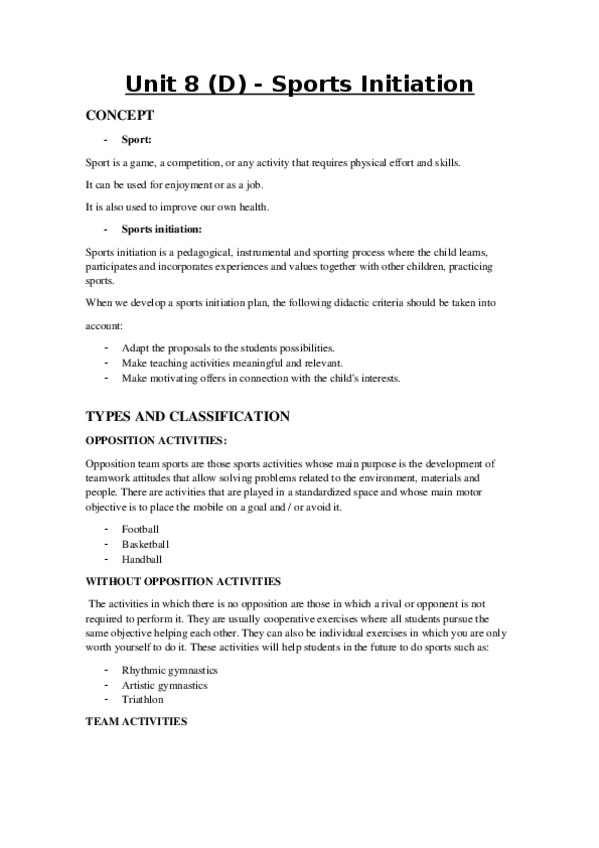 Unit 8 (D) - Sports Initiation

CONCEPT

- Sport:

Sport is a game, a competition, or any activity that requires physical effort and skills.

It can be used for enjoyment or as a job.

It is also used to improve our own health.

- Sports initiation:

Sports initiation is a pedagogical, instrumental and sporting process where the child learns, participates and incorporates experiences and values together with other children, practicing sports.

When we develop a sports initiation plan, the following didactic criteria should be taken into account:

- Adapt the proposals to the students possibilities.
- Make teaching activities meaningful and relevant.
- Make motivating offers in connection with the child's interests.

TYPES AND CLASSIFICATION

OPPOSITION ACTIVITIES:

Opposition team sports are those sports activities whose main purpose is the development of teamwork attitudes that allow solving problems related to the environment, materials and people. There are activities that are played in a standardized space and whose main motor objective is to place the mobile on a goal and / or avoid it.

- Football
- Basketball
- Handball

WITHOUT OPPOSITION ACTIVITIES

The activities in which there is no opposition are those in which a rival or opponent is not required to perform it. They are usually cooperative exercises where all students pursue the same objective helping each other. They can also be individual exercises in which you are only worth yourself to do it. These activities will help students in the future to do sports such as:

- Rhythmic gymnastics
- Artistic gymnastics
- Triathlon

TEAM ACTIVITIES